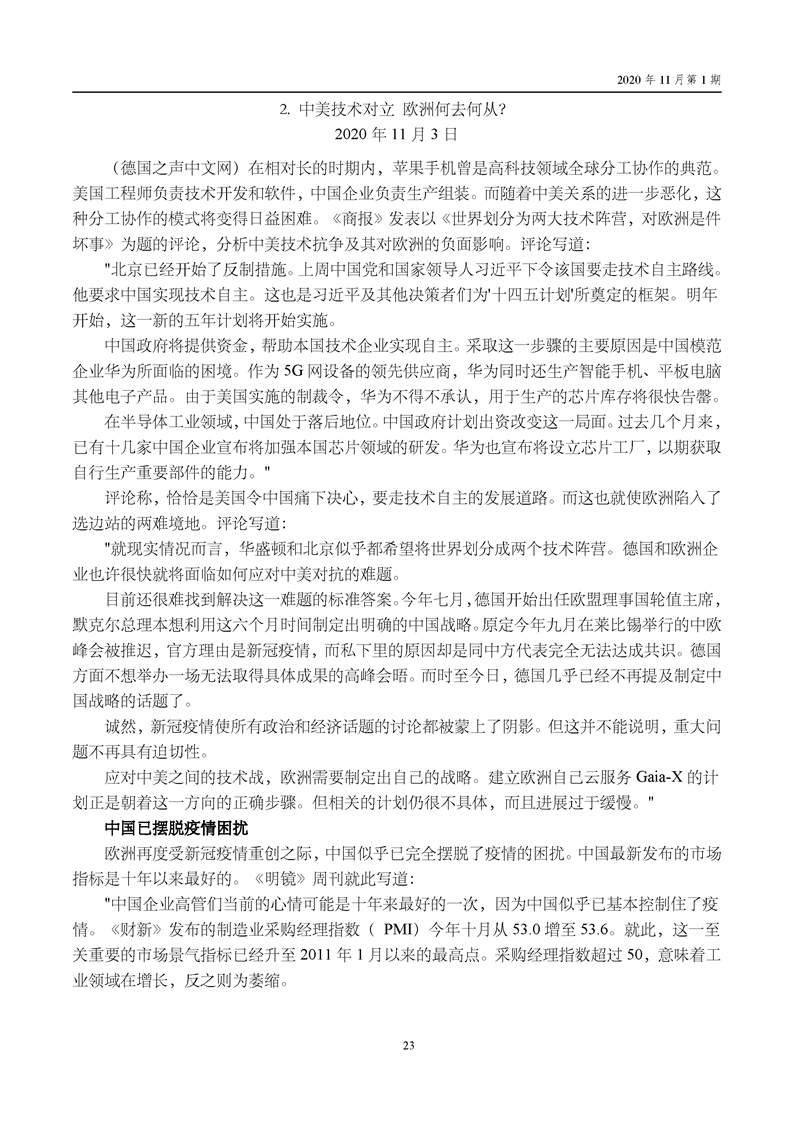 2020 年 11 月第 1 期

2. 中美技术对立 欧洲何去何从?
2020 年 11 月 3 日

（德国之声中文网）在相对长的时期内，苹果手机曾是高科技领域全球分工协作的典范。美国工程师负责技术开发和软件，中国企业负责生产组装。而随着中美关系的进一步恶化，这种分工协作的模式将变得日益困难。《商报》发表以《世界划分为两大技术阵营，对欧洲是件坏事》为题的评论，分析中美技术抗争及其对欧洲的负面影响。评论写道:

"北京已经开始了反制措施。上周中国党和国家领导人习近平下令该国要走技术自主路线。他要求中国实现技术自主。这也是习近平及其他决策者们为'十四五计划'所奠定的框架。明年开始，这一新的五年计划将开始实施。

中国政府将提供资金，帮助本国技术企业实现自主。采取这一步骤的主要原因是中国模范企业华为所面临的困境。作为 5G 网设备的领先供应商，华为同时还生产智能手机、平板电脑其他电子产品。由于美国实施的制裁令，华为不得不承认，用于生产的芯片库存将很快告罄。

在半导体工业领域，中国处于落后地位。中国政府计划出资改变这一局面。过去几个月来，已有十几家中国企业宣布将加强本国芯片领域的研发。华为也宣布将设立芯片工厂，以期获取自行生产重要部件的能力。"

评论称，恰恰是美国令中国痛下决心，要走技术自主的发展道路。而这也就使欧洲陷入了选边站的两难境地。评论写道:

"就现实情况而言，华盛顿和北京似乎都希望将世界划分成两个技术阵营。德国和欧洲企业也许很快就将面临如何应对中美对抗的难题。

目前还很难找到解决这一难题的标准答案。今年七月，德国开始出任欧盟理事国轮值主席，默克尔总理本想利用这六个月时间制定出明确的中国战略。原定今年九月在莱比锡举行的中欧峰会被推迟，官方理由是新冠疫情，而私下里的原因却是同中方代表完全无法达成共识。德国方面不想举办一场无法取得具体成果的高峰会晤。而时至今日，德国几乎已经不再提及制定中国战略的话题了。

诚然，新冠疫情使所有政治和经济话题的讨论都被蒙上了阴影。但这并不能说明，重大问题不再具有迫切性。

应对中美之间的技术战，欧洲需要制定出自己的战略。建立欧洲自己云服务 Gaia-X 的计划正是朝着这一方向的正确步骤。但相关的计划仍很不具体，而且进展过于缓慢。"

中国已摆脱疫情困扰

欧洲再度受新冠疫情重创之际，中国似乎已完全摆脱了疫情的困扰。中国最新发布的市场指标是十年以来最好的。《明镜》周刊就此写道:

"中国企业高管们当前的心情可能是十年来最好的一次，因为中国似乎已基本控制住了疫情。《财新》发布的制造业采购经理指数（ PMI）今年十月从 53.0 增至 53.6。就此，这一至关重要的市场景气指标已经升至 2011 年 1 月以来的最高点。采购经理指数超过 50，意味着工业领域在增长，反之则为萎缩。

23